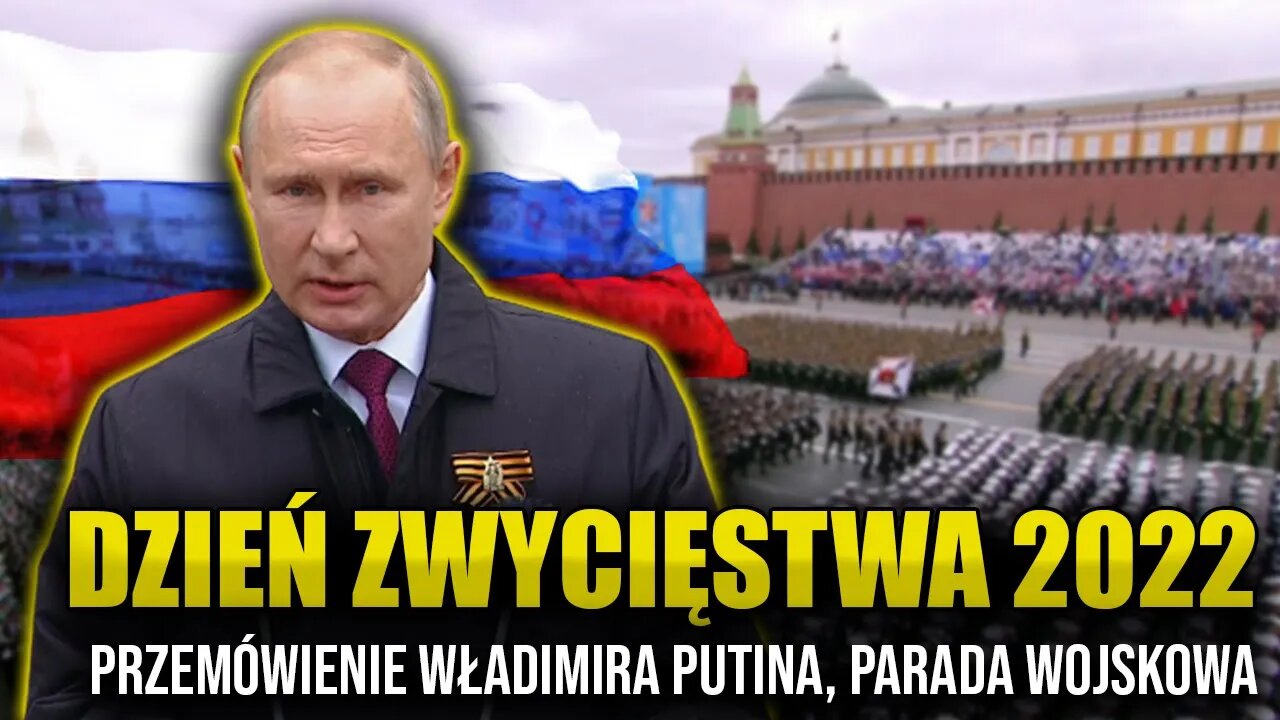 DZIEŃ ZWYCIĘSTWA 2022

PRZEMÓWIENIE WŁADIMIRA PUTINA, PARADA WOJSKOWA